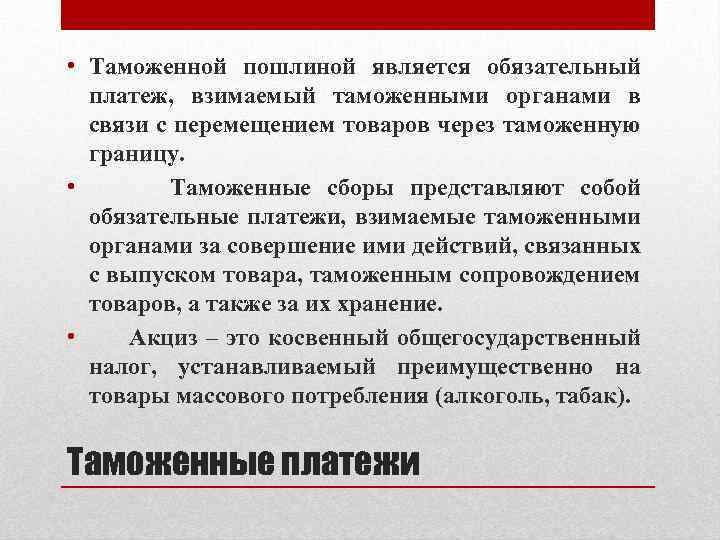 • Таможенной пошлиной является обязательный платеж, взимаемый таможенными органами в связи с перемещением товаров через таможенную границу.

• Таможенные сборы представляют собой обязательные платежи, взимаемые таможенными органами за совершение ими действий, связанных с выпуском товара, таможенным сопровождением товаров, а также за их хранение.

• Акциз – это косвенный общегосударственный налог, устанавливаемый преимущественно на товары массового потребления (алкоголь, табак).

Таможенные платежи